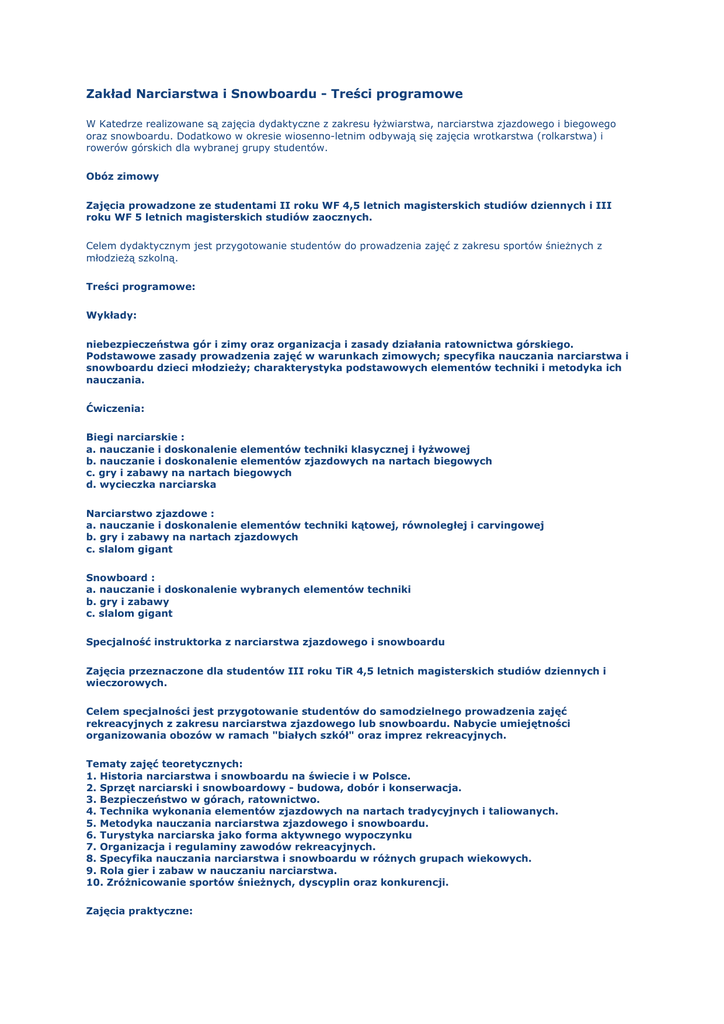 Zakład Narciarstwa i Snowboardu - Treści programowe

W Katedrze realizowane są zajęcia dydaktyczne z zakresu łyżwiarstwa, narciarstwa zjazdowego i biegowego oraz snowboardu. Dodatkowo w okresie wiosenno-letnim odbywają się zajęcia wrotkarstwa (rolkarstwa) i rowerów górskich dla wybranej grupy studentów.

Obóz zimowy

Zajęcia prowadzone ze studentami II roku WF 4,5 letnich magisterskich studiów dziennych i III roku WF 5 letnich magisterskich studiów zaocznych.

Celem dydaktycznym jest przygotowanie studentów do prowadzenia zajęć z zakresu sportów śnieżnych z młodzieżą szkolną.

Treści programowe:

Wykłady:

niebezpieczeństwa gór i zimy oraz organizacja i zasady działania ratownictwa górskiego. Podstawowe zasady prowadzenia zajęć w warunkach zimowych; specyfika nauczania narciarstwa i snowboardu dzieci młodzieży; charakterystyka podstawowych elementów techniki i metodyka ich nauczania.

Ćwiczenia:

Biegi narciarskie :
a. nauczanie i doskonalenie elementów techniki klasycznej i łyżwowej
b. nauczanie i doskonalenie elementów zjazdowych na nartach biegowych
c. gry i zabawy na nartach biegowych
d. wycieczka narciarska

Narciarstwo zjazdowe :
a. nauczanie i doskonalenie elementów techniki kątowej, równoległej i carvingowej
b. gry i zabawy na nartach zjazdowych
c. slalom gigant

Snowboard :
a. nauczanie i doskonalenie wybranych elementów techniki
b. gry i zabawy
c. slalom gigant

Specjalność instruktorka z narciarstwa zjazdowego i snowboardu

Zajęcia przeznaczone dla studentów III roku TiR 4,5 letnich magisterskich studiów dziennych i wieczorowych.

Celem specjalności jest przygotowanie studentów do samodzielnego prowadzenia zajęć rekreacyjnych z zakresu narciarstwa zjazdowego lub snowboardu. Nabycie umiejętności organizowania obozów w ramach "białych szkół" oraz imprez rekreacyjnych.

Tematy zajęć teoretycznych:
1. Historia narciarstwa i snowboardu na świecie i w Polsce.
2. Sprzęt narciarski i snowboardowy - budowa, dobór i konserwacja.
3. Bezpieczeństwo w górach, ratownictwo.
4. Technika wykonania elementów zjazdowych na nartach tradycyjnych i taliowanych.
5. Metodyka nauczania narciarstwa zjazdowego i snowboardu.
6. Turystyka narciarska jako forma aktywnego wypoczynku
7. Organizacja i regulaminy zawodów rekreacyjnych.
8. Specyfika nauczania narciarstwa i snowboardu w różnych grupach wiekowych.
9. Rola gier i zabaw w nauczaniu narciarstwa.
10. Zróżnicowanie sportów śnieżnych, dyscyplin oraz konkurencji.

Zajęcia praktyczne: